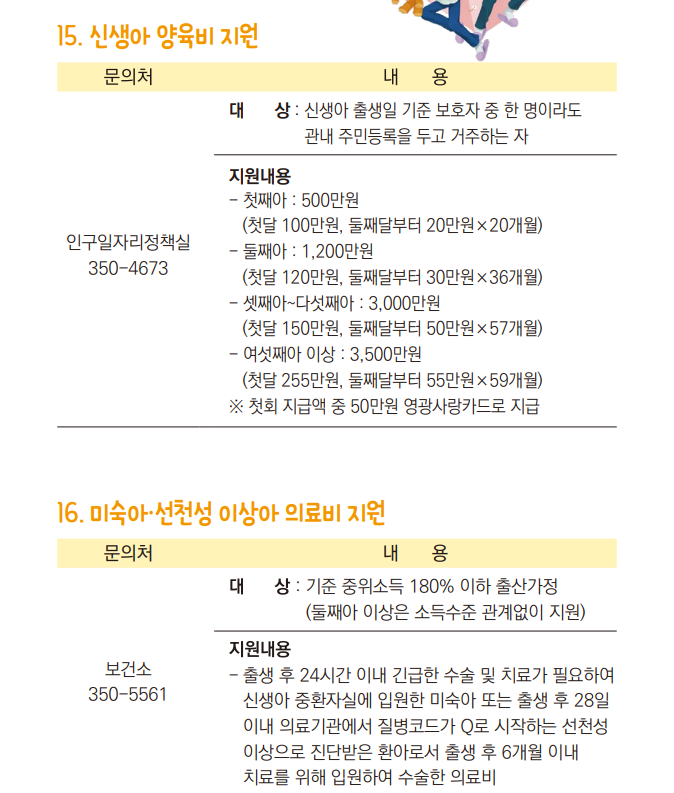 15. 신생아 양육비 지원

| 문의처 | 내 용 |
|---|---|
| 인구일자리정책실 350-4673 | 대 상 : 신생아 출생일 기준 보호자 중 한 명이라도 관내 주민등록을 두고 거주하는 자 |
| | 지원내용 - 첫째아 : 500만원 (첫달 100만원, 둘째달부터 20만원×20개월) - 둘째아 : 1,200만원 (첫달 120만원, 둘째달부터 30만원×36개월) - 셋째아~다섯째아 : 3,000만원 (첫달 150만원, 둘째달부터 50만원×57개월) - 여섯째아 이상 : 3,500만원 (첫달 255만원, 둘째달부터 55만원×59개월) ※ 첫회 지급액 중 50만원 영광사랑카드로 지급 |

16. 미숙아·선천성 이상아 의료비 지원

| 문의처 | 내 용 |
|---|---|
| 보건소 350-5561 | 대 상 : 기준 중위소득 180% 이하 출산가정 (둘째아 이상은 소득수준 관계없이 지원) |
| | 지원내용 - 출생 후 24시간 이내 긴급한 수술 및 치료가 필요하여 신생아 중환자실에 입원한 미숙아 또는 출생 후 28일 이내 의료기관에서 질병코드가 Q로 시작하는 선천성 이상으로 진단받은 환아로서 출생 후 6개월 이내 치료를 위해 입원하여 수술한 의료비 |